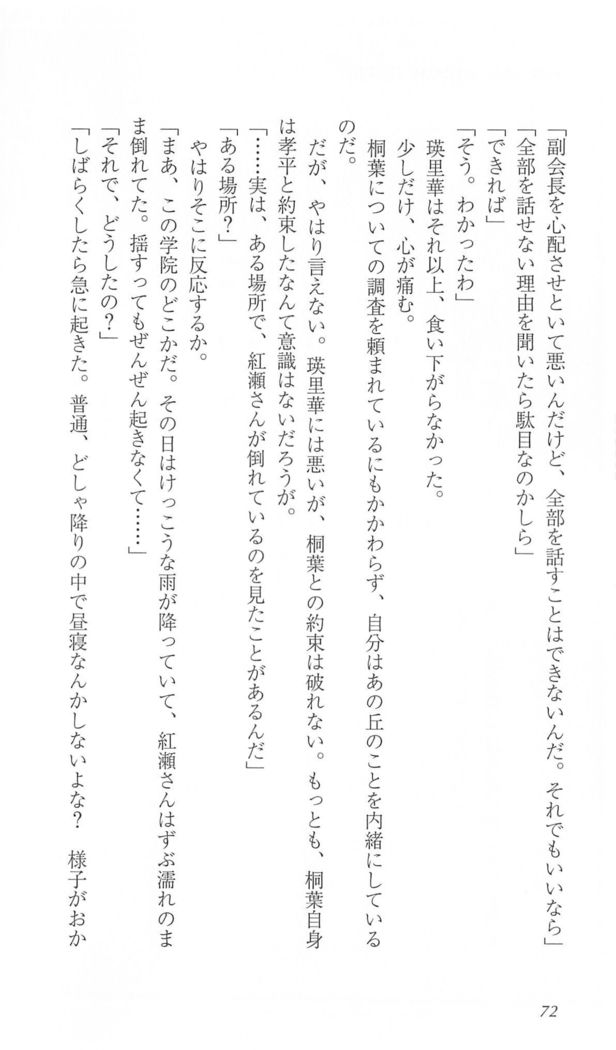 「副会長を心配させといて悪いんだけど、全部を話すことはできないんだ。それでもいいなら」

「全部を話せない理由を聞いたら駄目なのかしら」

「できれば」

「そう。わかったわ」

瑛里華はそれ以上、食い下がらなかった。

少しだけ、心が痛む。

桐葉についての調査を頼まれているにもかかわらず、自分はあの丘のことを内緒にしているのだ。

だが、やはり言えない。瑛里華には悪いが、桐葉との約束は破れない。もっとも、桐葉自身は孝平と約束したなんて意識はないだろうが。

「……実は、ある場所で、紅瀬さんが倒れているのを見たことがあるんだ」

「ある場所？」

やはりそこに反応するか。

「まあ、この学院のどこかだ。その日はけっこうな雨が降っていて、紅瀬さんはずぶ濡れのまま倒れてた。揺すってもぜんぜん起きなくて……」

「それで、どうしたの？」

「しばらくしたら急に起きた。普通、どしゃ降りの中で昼寝なんかしないよな？　様子がおか

72